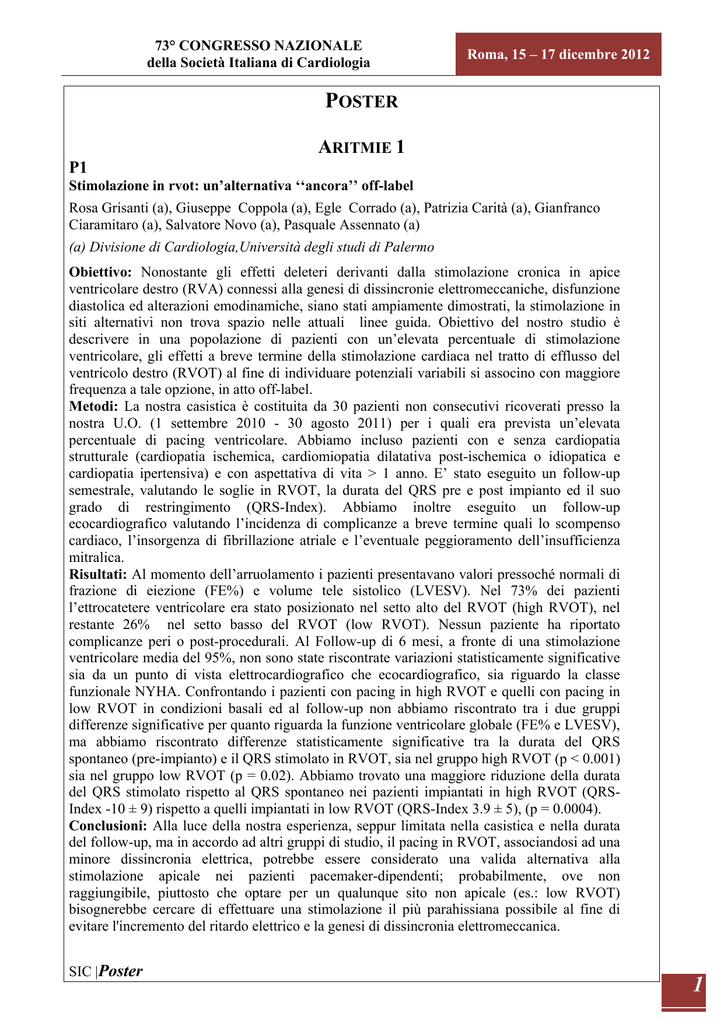 73° CONGRESSO NAZIONALE
della Società Italiana di Cardiologia

Roma, 15 – 17 dicembre 2012

POSTER

ARITMIE 1

P1
Stimolazione in rvot: un'alternativa ''ancora'' off-label

Rosa Grisanti (a), Giuseppe Coppola (a), Egle Corrado (a), Patrizia Carità (a), Gianfranco Ciaramitaro (a), Salvatore Novo (a), Pasquale Assennato (a)

(a) Divisione di Cardiologia,Università degli studi di Palermo

Obiettivo: Nonostante gli effetti deleteri derivanti dalla stimolazione cronica in apice ventricolare destro (RVA) connessi alla genesi di dissincronie elettromeccaniche, disfunzione diastolica ed alterazioni emodinamiche, siano stati ampiamente dimostrati, la stimolazione in siti alternativi non trova spazio nelle attuali linee guida. Obiettivo del nostro studio è descrivere in una popolazione di pazienti con un'elevata percentuale di stimolazione ventricolare, gli effetti a breve termine della stimolazione cardiaca nel tratto di efflusso del ventricolo destro (RVOT) al fine di individuare potenziali variabili si associno con maggiore frequenza a tale opzione, in atto off-label.
Metodi: La nostra casistica è costituita da 30 pazienti non consecutivi ricoverati presso la nostra U.O. (1 settembre 2010 - 30 agosto 2011) per i quali era prevista un'elevata percentuale di pacing ventricolare. Abbiamo incluso pazienti con e senza cardiopatia strutturale (cardiopatia ischemica, cardiomiopatia dilatativa post-ischemica o idiopatica e cardiopatia ipertensiva) e con aspettativa di vita > 1 anno. E' stato eseguito un follow-up semestrale, valutando le soglie in RVOT, la durata del QRS pre e post impianto ed il suo grado di restringimento (QRS-Index). Abbiamo inoltre eseguito un follow-up ecocardiografico valutando l'incidenza di complicanze a breve termine quali lo scompenso cardiaco, l'insorgenza di fibrillazione atriale e l'eventuale peggioramento dell'insufficienza mitralica.
Risultati: Al momento dell'arruolamento i pazienti presentavano valori pressoché normali di frazione di eiezione (FE%) e volume tele sistolico (LVESV). Nel 73% dei pazienti l'ettrocatetere ventricolare era stato posizionato nel setto alto del RVOT (high RVOT), nel restante 26% nel setto basso del RVOT (low RVOT). Nessun paziente ha riportato complicanze peri o post-procedurali. Al Follow-up di 6 mesi, a fronte di una stimolazione ventricolare media del 95%, non sono state riscontrate variazioni statisticamente significative sia da un punto di vista elettrocardiografico che ecocardiografico, sia riguardo la classe funzionale NYHA. Confrontando i pazienti con pacing in high RVOT e quelli con pacing in low RVOT in condizioni basali ed al follow-up non abbiamo riscontrato tra i due gruppi differenze significative per quanto riguarda la funzione ventricolare globale (FE% e LVESV), ma abbiamo riscontrato differenze statisticamente significative tra la durata del QRS spontaneo (pre-impianto) e il QRS stimolato in RVOT, sia nel gruppo high RVOT (p < 0.001) sia nel gruppo low RVOT (p = 0.02). Abbiamo trovato una maggiore riduzione della durata del QRS stimolato rispetto al QRS spontaneo nei pazienti impiantati in high RVOT (QRS-Index -10 ± 9) rispetto a quelli impiantati in low RVOT (QRS-Index 3.9 ± 5), (p = 0.0004).
Conclusioni: Alla luce della nostra esperienza, seppur limitata nella casistica e nella durata del follow-up, ma in accordo ad altri gruppi di studio, il pacing in RVOT, associandosi ad una minore dissincronia elettrica, potrebbe essere considerato una valida alternativa alla stimolazione apicale nei pazienti pacemaker-dipendenti; probabilmente, ove non raggiungibile, piuttosto che optare per un qualunque sito non apicale (es.: low RVOT) bisognerebbe cercare di effettuare una stimolazione il più parahissiana possibile al fine di evitare l'incremento del ritardo elettrico e la genesi di dissincronia elettromeccanica.

SIC |Poster

1